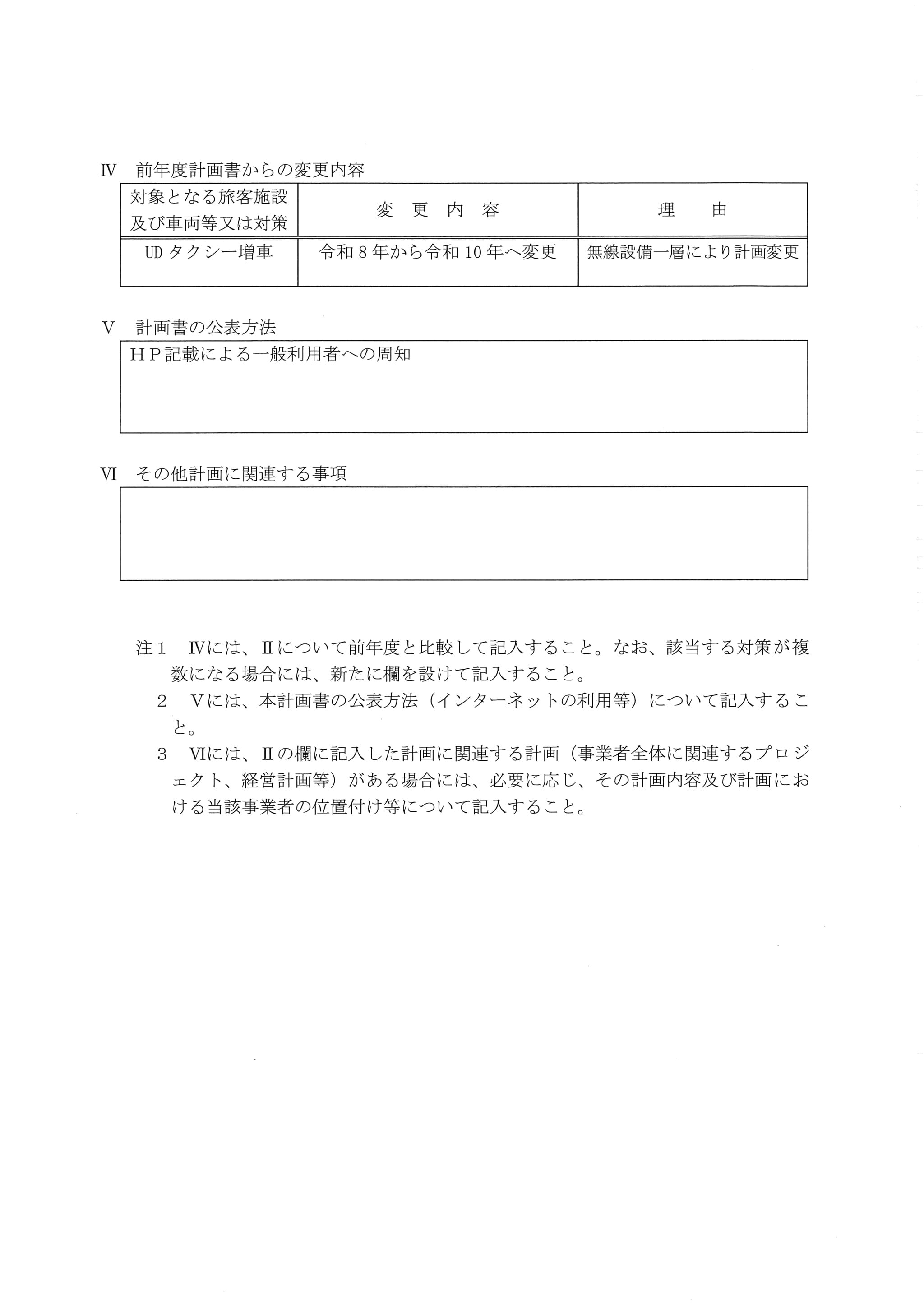 Ⅳ　前年度計画書からの変更内容

| 対象となる旅客施設及び車両等又は対策 | 変　更　内　容 | 理　　由 |
|---|---|---|
| UDタクシー増車 | 令和８年から令和10年へ変更 | 無線設備一層により計画変更 |

Ⅴ　計画書の公表方法

ＨＰ記載による一般利用者への周知

Ⅵ　その他計画に関連する事項

注１　Ⅳには、Ⅱについて前年度と比較して記入すること。なお、該当する対策が複数になる場合には、新たに欄を設けて記入すること。

２　Ⅴには、本計画書の公表方法（インターネットの利用等）について記入すること。

３　Ⅵには、Ⅱの欄に記入した計画に関連する計画（事業者全体に関連するプロジェクト、経営計画等）がある場合には、必要に応じ、その計画内容及び計画における当該事業者の位置付け等について記入すること。